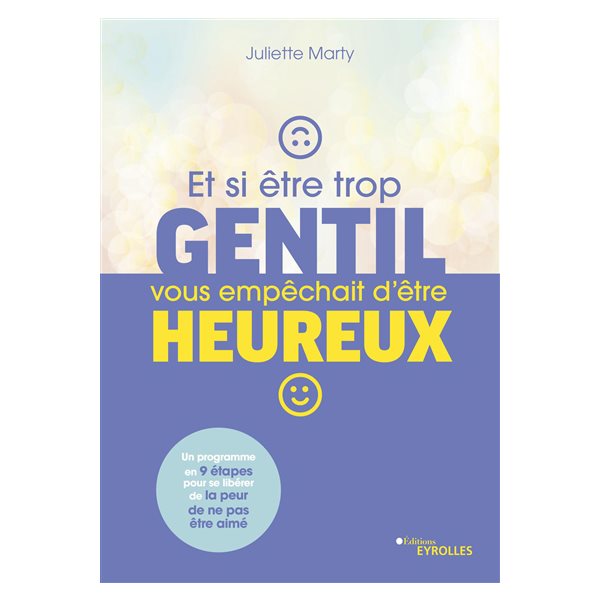 Juliette Marty

Et si être trop
GENTIL
vous empêchait d'être
HEUREUX

Un programme en 9 étapes pour se libérer de la peur de ne pas être aimé

Éditions
EYROLLES